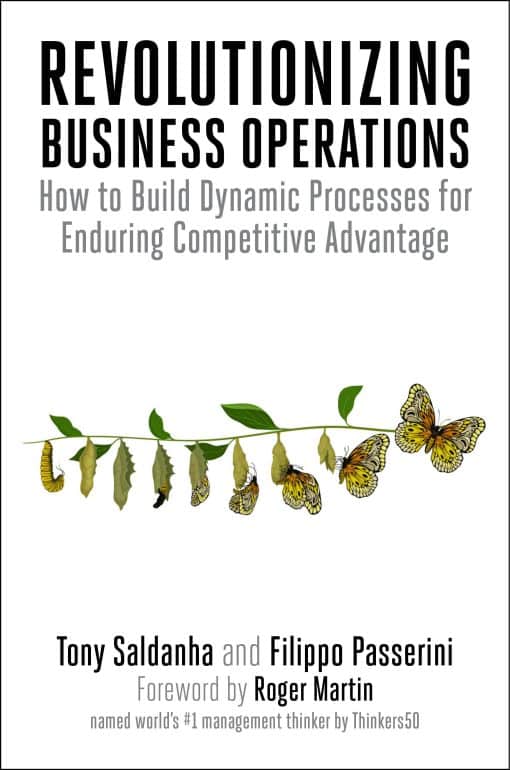 REVOLUTIONIZING BUSINESS OPERATIONS

How to Build Dynamic Processes for Enduring Competitive Advantage

Tony Saldanha and Filippo Passerini

Foreword by Roger Martin

named world's #1 management thinker by Thinkers50